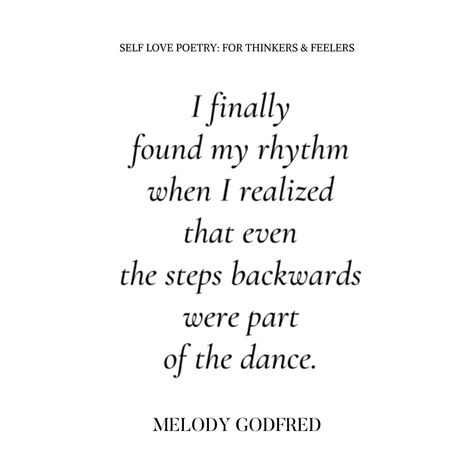 SELF LOVE POETRY: FOR THINKERS & FEELERS

I finally
found my rhythm
when I realized
that even
the steps backwards
were part
of the dance.

MELODY GODFRED